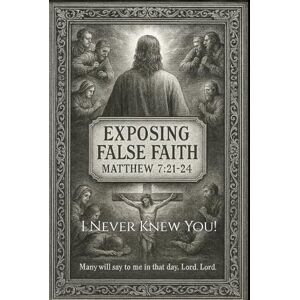 EXPOSING FALSE FAITH
MATTHEW 7:21-24

I NEVER KNEW YOU!

Many will say to me in that day. Lord. Lord.